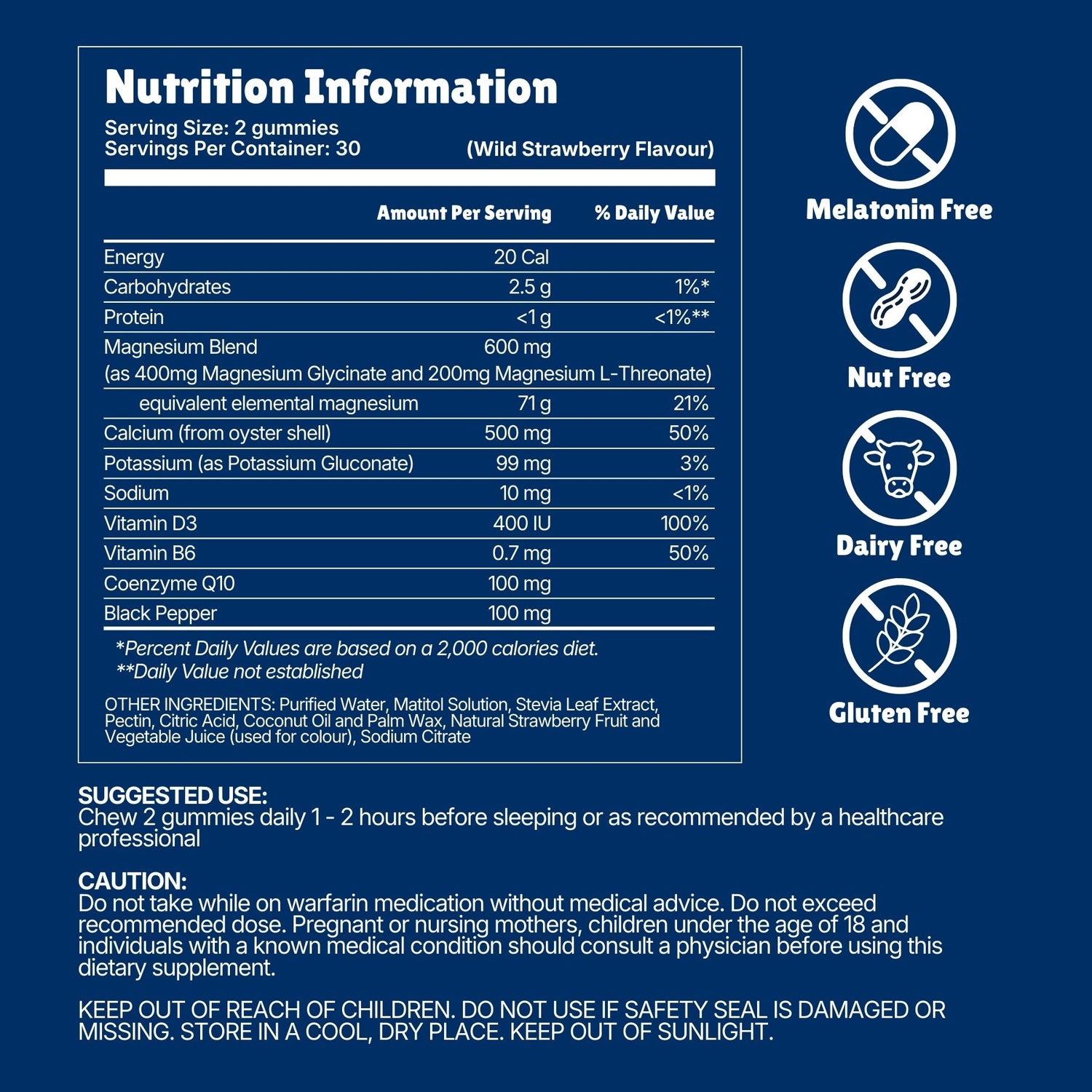 Nutrition Information

Serving Size: 2 gummies
Servings Per Container: 30 (Wild Strawberry Flavour)

| | Amount Per Serving | % Daily Value |
|---|---|---|
| Energy | 20 Cal | |
| Carbohydrates | 2.5 g | 1%* |
| Protein | <1 g | <1%** |
| Magnesium Blend (as 400mg Magnesium Glycinate and 200mg Magnesium L-Threonate) | 600 mg | |
| equivalent elemental magnesium | 71 g | 21% |
| Calcium (from oyster shell) | 500 mg | 50% |
| Potassium (as Potassium Gluconate) | 99 mg | 3% |
| Sodium | 10 mg | <1% |
| Vitamin D3 | 400 IU | 100% |
| Vitamin B6 | 0.7 mg | 50% |
| Coenzyme Q10 | 100 mg | |
| Black Pepper | 100 mg | |

*Percent Daily Values are based on a 2,000 calories diet.
**Daily Value not established

OTHER INGREDIENTS: Purified Water, Matitol Solution, Stevia Leaf Extract, Pectin, Citric Acid, Coconut Oil and Palm Wax, Natural Strawberry Fruit and Vegetable Juice (used for colour), Sodium Citrate

Melatonin Free

Nut Free

Dairy Free

Gluten Free

SUGGESTED USE:
Chew 2 gummies daily 1 - 2 hours before sleeping or as recommended by a healthcare professional

CAUTION:
Do not take while on warfarin medication without medical advice. Do not exceed recommended dose. Pregnant or nursing mothers, children under the age of 18 and individuals with a known medical condition should consult a physician before using this dietary supplement.

KEEP OUT OF REACH OF CHILDREN. DO NOT USE IF SAFETY SEAL IS DAMAGED OR MISSING. STORE IN A COOL, DRY PLACE. KEEP OUT OF SUNLIGHT.